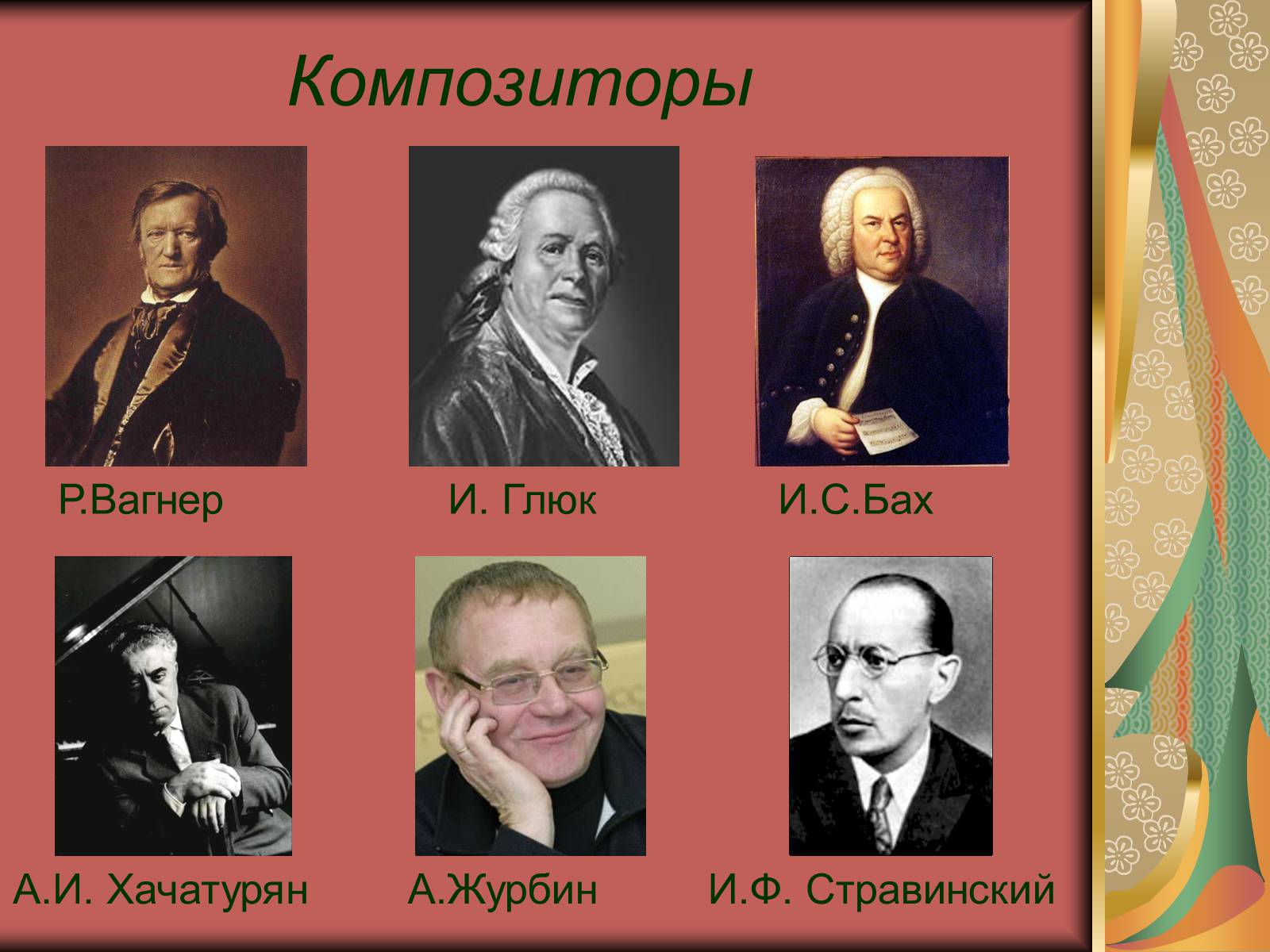 Композиторы

Р.Вагнер

И. Глюк

И.С.Бах

А.И. Хачатурян

А.Журбин

И.Ф. Стравинский